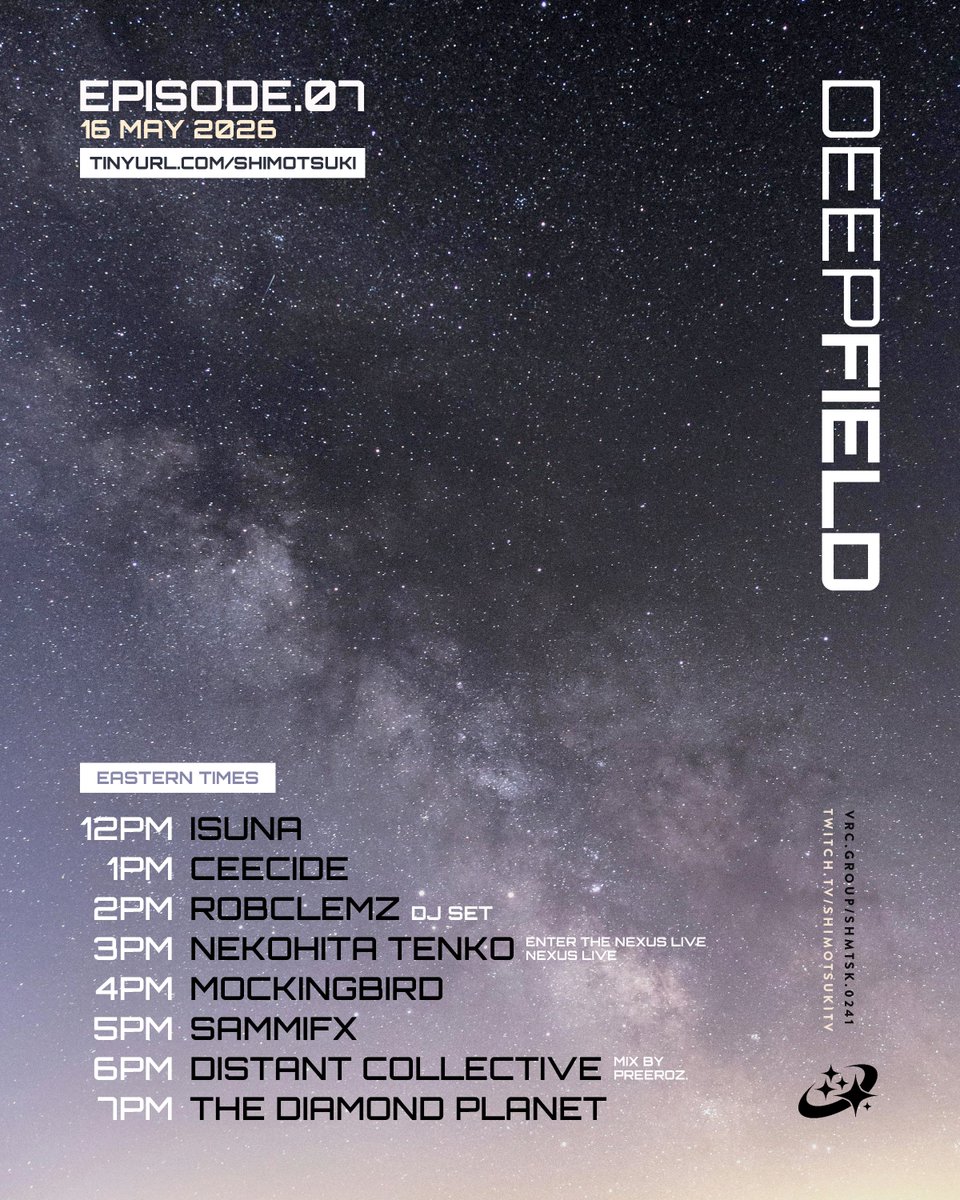 EPISODE.07
16 MAY 2026
TINYURL.COM/SHIMOTSUKI

DEEPFIELD

EASTERN TIMES

12PM ISUNA
1PM CEECIDE
2PM ROBCLEMZ DJ SET
3PM NEKOHITA TENKO ENTER THE NEXUS LIVE NEXUS LIVE
4PM MOCKINGBIRD
5PM SAMMIFX
6PM DISTANT COLLECTIVE MIX BY PREEROZ.
7PM THE DIAMOND PLANET

VRC.GROUP/SHMTSK.0241
TWITCH.TV/SHIMOTSUKITV